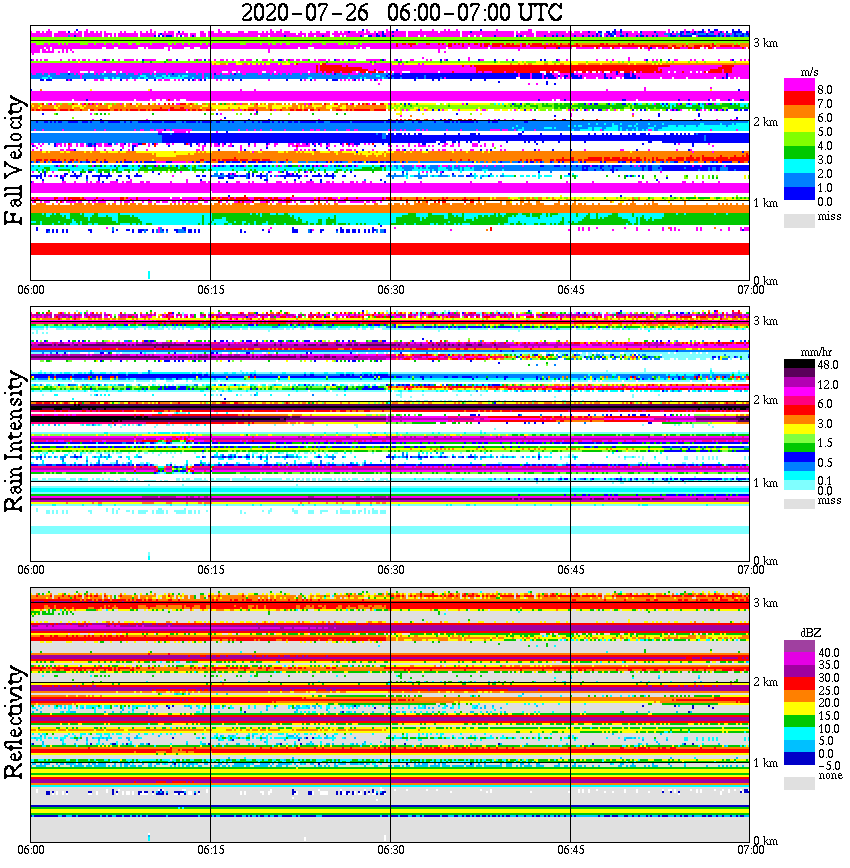 2020-07-26 06:00-07:00 UTC

Fall Velocity

3 km
2 km
1 km
0 km

m/s
8.0
7.0
6.0
5.0
4.0
3.0
2.0
1.0
0.0
miss

06:00
06:15
06:30
06:45
07:00

Rain Intensity

3 km
2 km
1 km
0 km

mm/hr
48.0
12.0
6.0
3.0
1.5
0.5
0.1
0.0
miss

06:00
06:15
06:30
06:45
07:00

Reflectivity

3 km
2 km
1 km
0 km

dBZ
40.0
35.0
30.0
25.0
20.0
15.0
10.0
5.0
0.0
-5.0
none

06:00
06:15
06:30
06:45
07:00